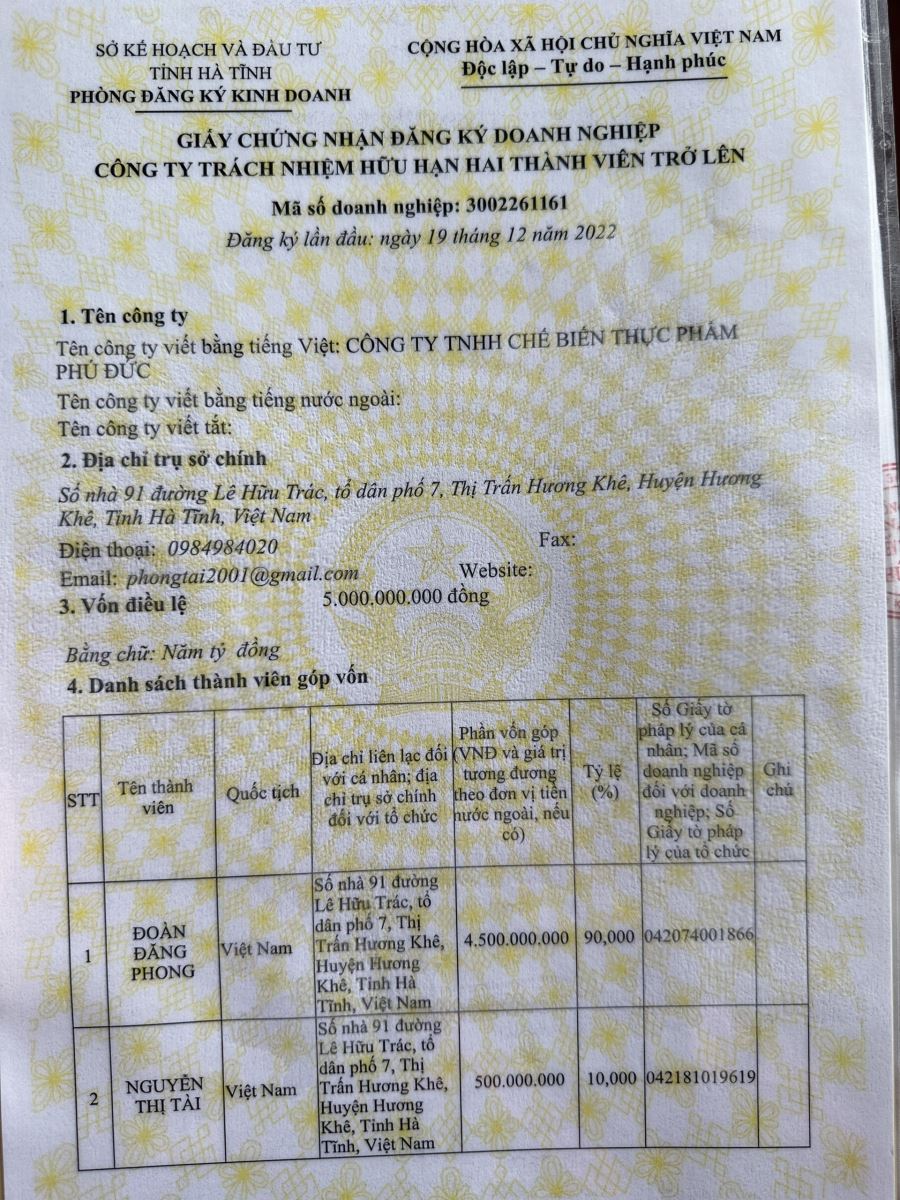 SỞ KẾ HOẠCH VÀ ĐẦU TƯ
TỈNH HÀ TĨNH
PHÒNG ĐĂNG KÝ KINH DOANH

CỘNG HÒA XÃ HỘI CHỦ NGHĨA VIỆT NAM
Độc lập – Tự do – Hạnh phúc

GIẤY CHỨNG NHẬN ĐĂNG KÝ DOANH NGHIỆP
CÔNG TY TRÁCH NHIỆM HỮU HẠN HAI THÀNH VIÊN TRỞ LÊN

Mã số doanh nghiệp: 3002261161
Đăng ký lần đầu: ngày 19 tháng 12 năm 2022

1. Tên công ty
Tên công ty viết bằng tiếng Việt: CÔNG TY TNHH CHẾ BIẾN THỰC PHẨM PHÚ ĐỨC
Tên công ty viết bằng tiếng nước ngoài:
Tên công ty viết tắt:

2. Địa chỉ trụ sở chính
Số nhà 91 đường Lê Hữu Trác, tổ dân phố 7, Thị Trấn Hương Khê, Huyện Hương Khê, Tỉnh Hà Tĩnh, Việt Nam
Điện thoại: 0984984020 Fax:
Email: phongtai2001@gmail.com Website:

3. Vốn điều lệ 5.000.000.000 đồng
Bằng chữ: Năm tỷ đồng

4. Danh sách thành viên góp vốn

| STT | Tên thành viên | Quốc tịch | Địa chỉ liên lạc đối với cá nhân; địa chỉ trụ sở chính đối với tổ chức | Phần vốn góp (VNĐ và giá trị tương đương theo đơn vị tiền nước ngoài, nếu có) | Tỷ lệ (%) | Số Giấy tờ pháp lý của cá nhân; Mã số doanh nghiệp đối với doanh nghiệp; Số Giấy tờ pháp lý của tổ chức | Ghi chú |
|---|---|---|---|---|---|---|---|
| 1 | ĐOÀN ĐĂNG PHONG | Việt Nam | Số nhà 91 đường Lê Hữu Trác, tổ dân phố 7, Thị Trấn Hương Khê, Huyện Hương Khê, Tỉnh Hà Tĩnh, Việt Nam | 4.500.000.000 | 90,000 | 042074001866 | |
| 2 | NGUYỄN THỊ TÀI | Việt Nam | Số nhà 91 đường Lê Hữu Trác, tổ dân phố 7, Thị Trấn Hương Khê, Huyện Hương Khê, Tỉnh Hà Tĩnh, Việt Nam | 500.000.000 | 10,000 | 042181019619 | |